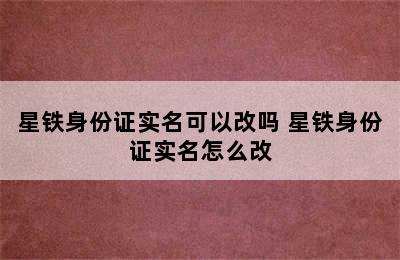 星铁身份证实名可以改吗 星铁身份证实名怎么改